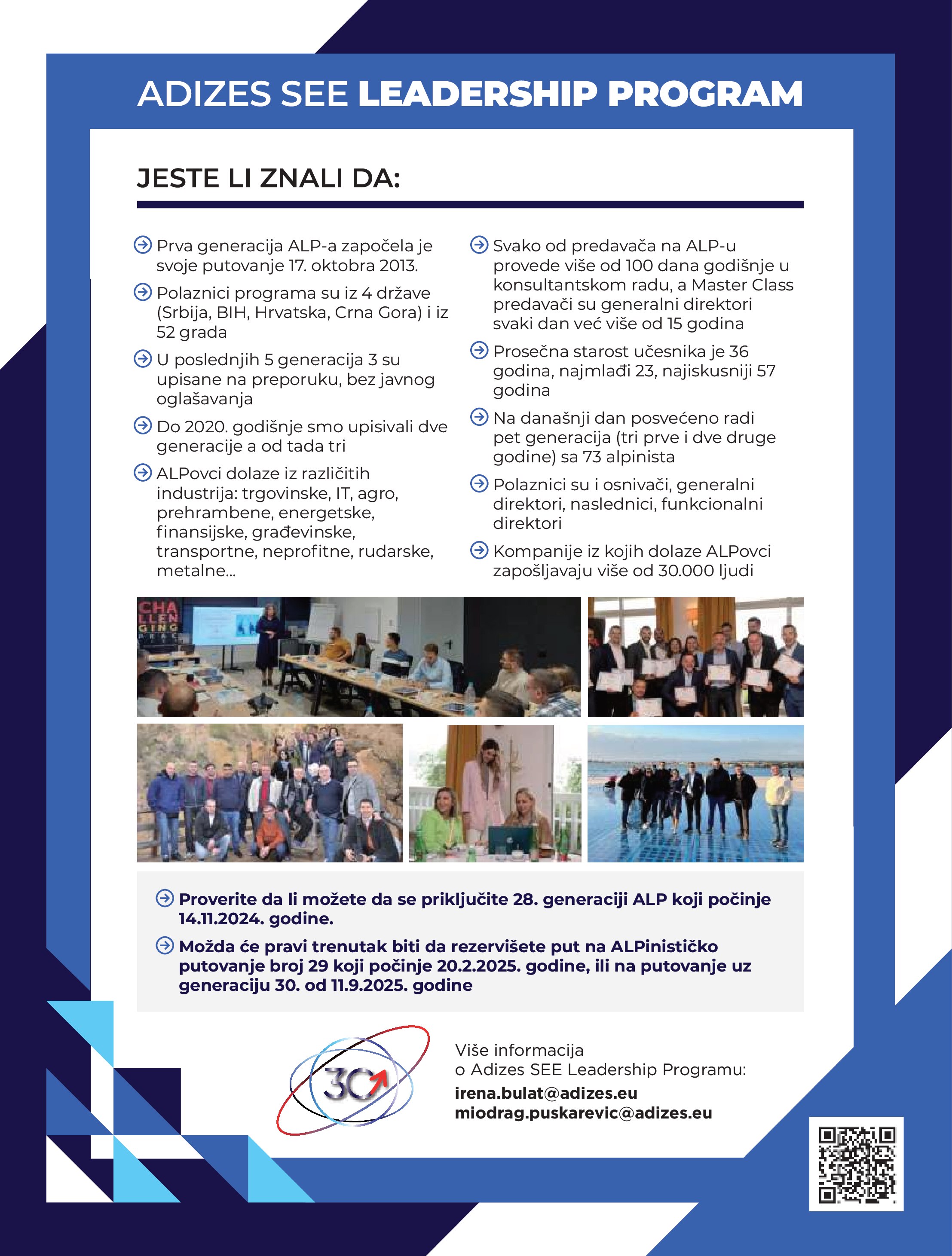 ADIZES SEE LEADERSHIP PROGRAM

JESTE LI ZNALI DA:

Prva generacija ALP-a započela je svoje putovanje 17. oktobra 2013.

Polaznici programa su iz 4 države (Srbija, BIH, Hrvatska, Crna Gora) i iz 52 grada

U poslednjih 5 generacija 3 su upisane na preporuku, bez javnog oglašavanja

Do 2020. godišnje smo upisivali dve generacije a od tada tri

ALPovci dolaze iz različitih industrija: trgovinske, IT, agro, prehrambene, energetske, finansijske, građevinske, transportne, neprofitne, rudarske, metalne...

Svako od predavača na ALP-u provede više od 100 dana godišnje u konsultantskom radu, a Master Class predavači su generalni direktori svaki dan već više od 15 godina

Prosečna starost učesnika je 36 godina, najmlađi 23, najiskusniji 57 godina

Na današnji dan posvećeno radi pet generacija (tri prve i dve druge godine) sa 73 alpinista

Polaznici su i osnivači, generalni direktori, naslednici, funkcionalni direktori

Kompanije iz kojih dolaze ALPovci zapošljavaju više od 30.000 ljudi

CHALLENGING PRAC

Proverite da li možete da se priključite 28. generaciji ALP koji počinje 14.11.2024. godine.

Možda će pravi trenutak biti da rezervišete put na ALPinističko putovanje broj 29 koji počinje 20.2.2025. godine, ili na putovanje uz generaciju 30. od 11.9.2025. godine

30

Više informacija
o Adizes SEE Leadership Programu:
irena.bulat@adizes.eu
miodrag.puskarevic@adizes.eu